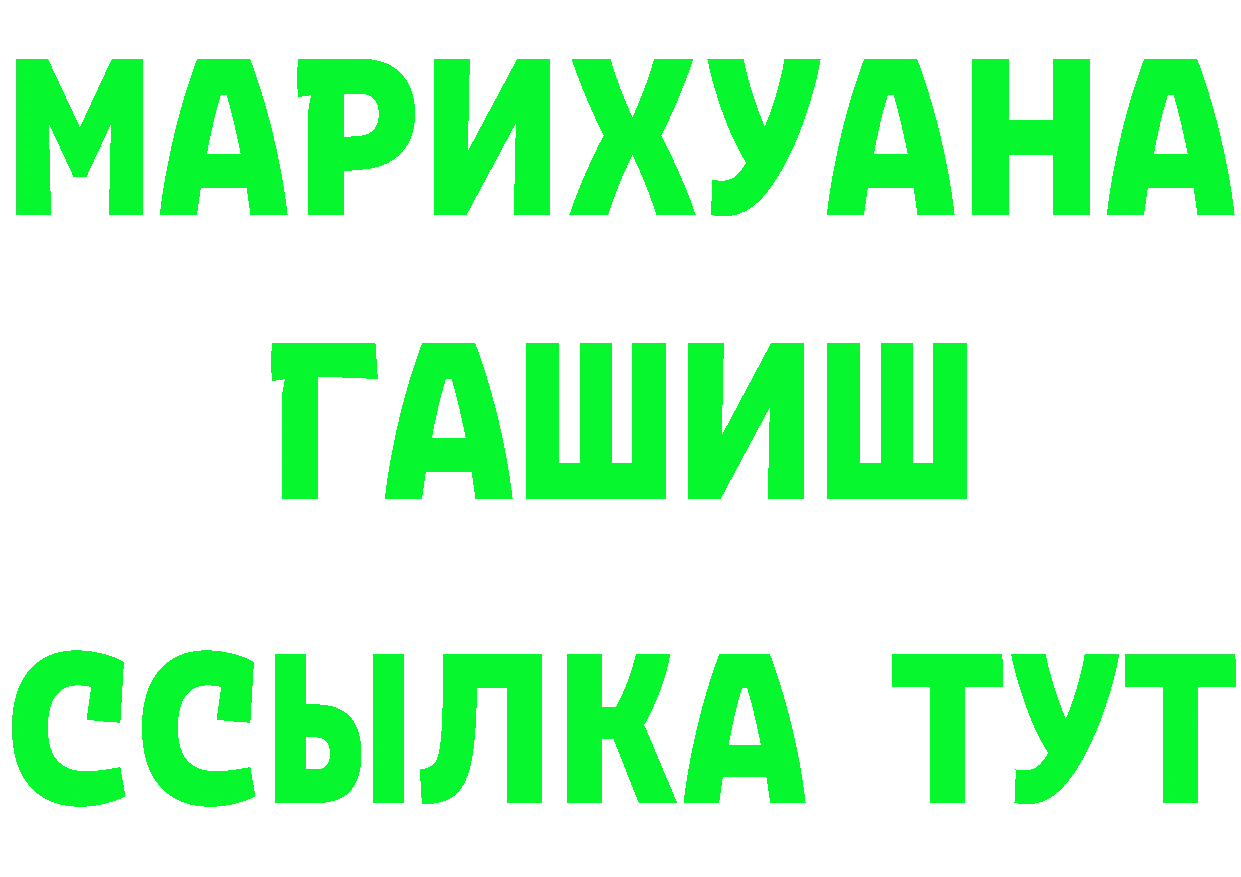 МАРИХУАНА
ГАШИШ
ССЫЛКА ТУТ